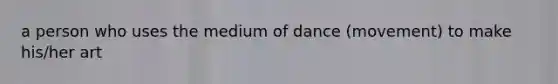 a person who uses the medium of dance (movement) to make his/her art